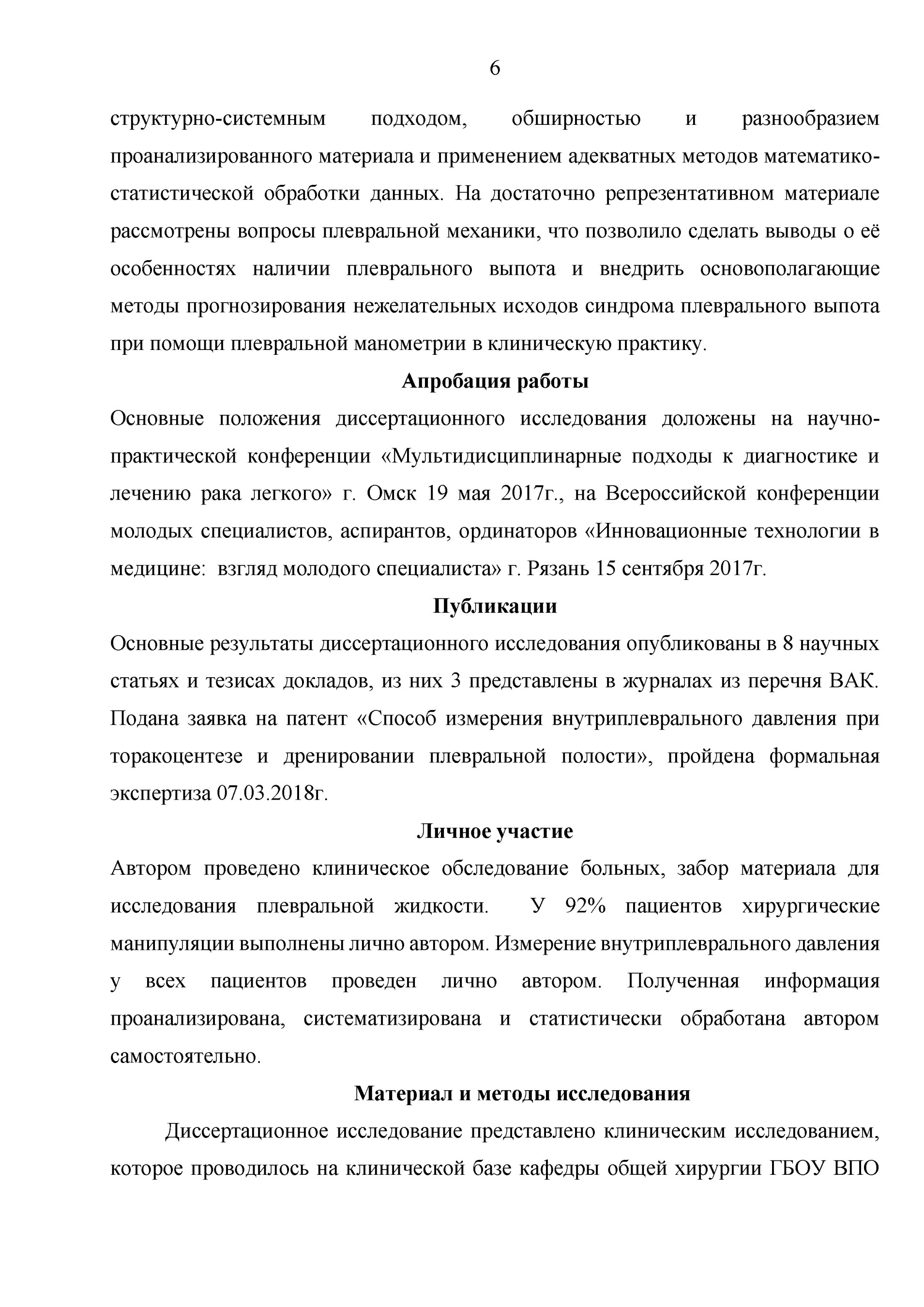 6

структурно-системным подходом, обширностью и разнообразием проанализированного материала и применением адекватных методов математико-статистической обработки данных. На достаточно репрезентативном материале рассмотрены вопросы плевральной механики, что позволило сделать выводы о её особенностях наличии плеврального выпота и внедрить основополагающие методы прогнозирования нежелательных исходов синдрома плеврального выпота при помощи плевральной манометрии в клиническую практику.

Апробация работы

Основные положения диссертационного исследования доложены на научно-практической конференции «Мультидисциплинарные подходы к диагностике и лечению рака легкого» г. Омск 19 мая 2017г., на Всероссийской конференции молодых специалистов, аспирантов, ординаторов «Инновационные технологии в медицине: взгляд молодого специалиста» г. Рязань 15 сентября 2017г.

Публикации

Основные результаты диссертационного исследования опубликованы в 8 научных статьях и тезисах докладов, из них 3 представлены в журналах из перечня ВАК. Подана заявка на патент «Способ измерения внутриплеврального давления при торакоцентезе и дренировании плевральной полости», пройдена формальная экспертиза 07.03.2018г.

Личное участие

Автором проведено клиническое обследование больных, забор материала для исследования плевральной жидкости. У 92% пациентов хирургические манипуляции выполнены лично автором. Измерение внутриплеврального давления у всех пациентов проведен лично автором. Полученная информация проанализирована, систематизирована и статистически обработана автором самостоятельно.

Материал и методы исследования

Диссертационное исследование представлено клиническим исследованием, которое проводилось на клинической базе кафедры общей хирургии ГБОУ ВПО